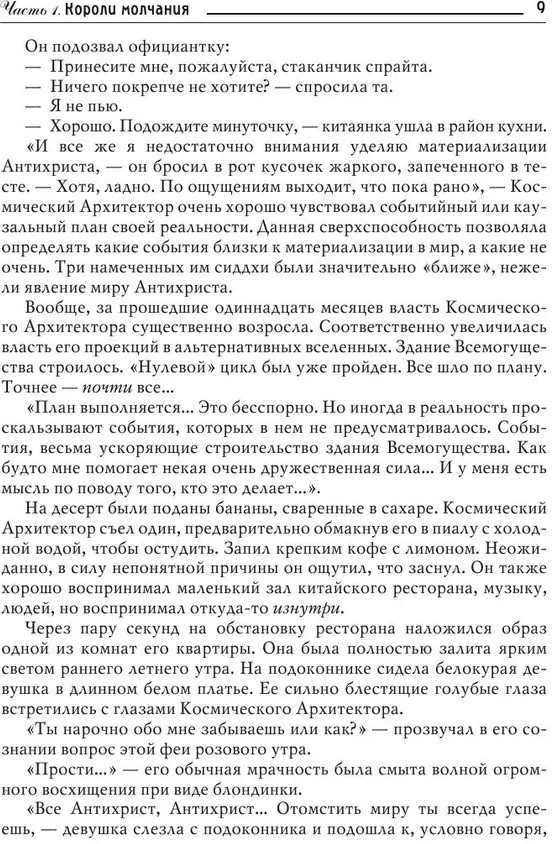 Часть 1. Короли молчания 9

Он подозвал официантку:
— Принесите мне, пожалуйста, стаканчик спрайта.
— Ничего покрепче не хотите? — спросила та.
— Я не пью.
— Хорошо. Подождите минуточку, — китаянка ушла в район кухни.

«И все же я недостаточно внимания уделяю материализации Антихриста, — он бросил в рот кусочек жаркого, запеченного в тесте. — Хотя, ладно. По ощущениям выходит, что пока рано», — Космический Архитектор очень хорошо чувствовал событийный или каузальный план своей реальности. Данная сверхспособность позволяла определять какие события близки к материализации в мир, а какие не очень. Три намеченных им сиддхи были значительно «ближе», нежели явление миру Антихриста.

Вообще, за прошедшие одиннадцать месяцев власть Космического Архитектора существенно возросла. Соответственно увеличилась власть его проекций в альтернативных вселенных. Здание Всемогущества строилось. «Нулевой» цикл был уже пройден. Все шло по плану. Точнее — почти все...

«План выполняется... Это бесспорно. Но иногда в реальность проскальзывают события, которых в нем не предусматривалось. События, весьма ускоряющие строительство здания Всемогущества. Как будто мне помогает некая очень дружественная сила... И у меня есть мысль по поводу того, кто это делает...».

На десерт были поданы бананы, сваренные в сахаре. Космический Архитектор съел один, предварительно обмакнув его в пиалу с холодной водой, чтобы остудить. Запил крепким кофе с лимоном. Неожиданно, в силу непонятной причины он ощутил, что заснул. Он также хорошо воспринимал маленький зал китайского ресторана, музыку, людей, но воспринимал откуда-то изнутри.

Через пару секунд на обстановку ресторана наложился образ одной из комнат его квартиры. Она была полностью залита ярким светом раннего летнего утра. На подоконнике сидела белокурая девушка в длинном белом платье. Ее сильно блестящие голубые глаза встретились с глазами Космического Архитектора.

«Ты нарочно обо мне забываешь или как?» — прозвучал в его сознании вопрос этой феи розового утра.

«Прости...» — его обычная мрачность была смыта волной огромного восхищения при виде блондинки.

«Все Антихрист, Антихрист... Отомстить миру ты всегда успеешь, — девушка слезла с подоконника и подошла к, условно говоря,